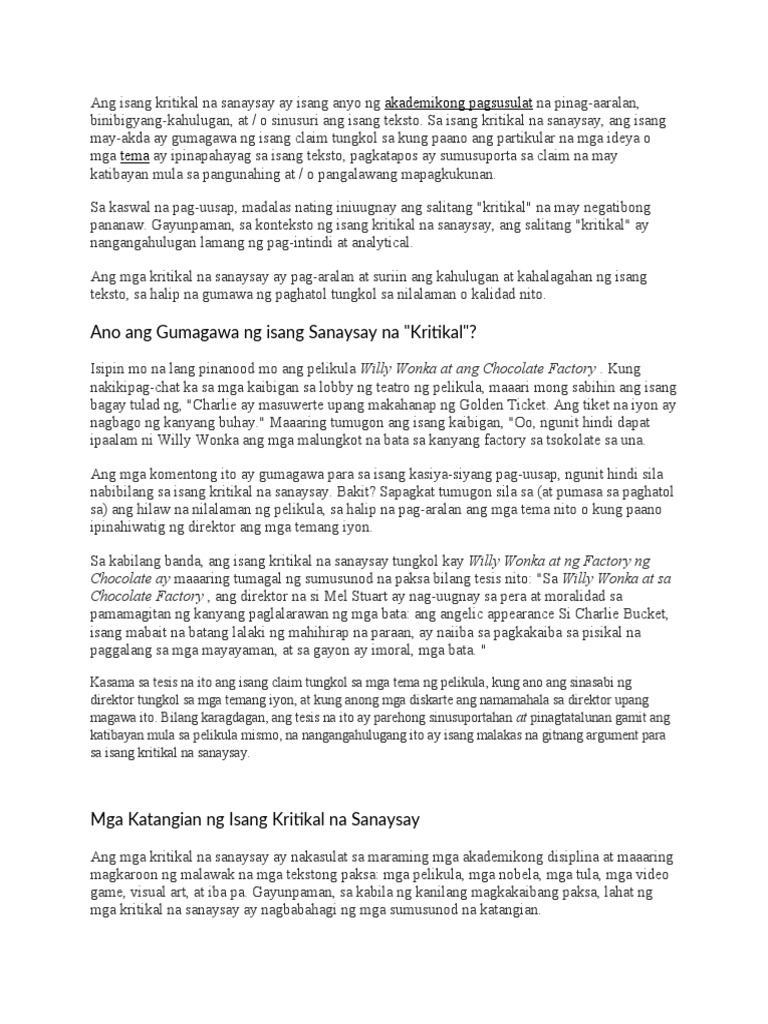 Ang isang kritikal na sanaysay ay isang anyo ng akademikong pagsusulat na pinag-aaralan, binibigyang-kahulugan, at / o sinusuri ang isang teksto. Sa isang kritikal na sanaysay, ang isang may-akda ay gumagawa ng isang claim tungkol sa kung paano ang partikular na mga ideya o mga tema ay ipinapahayag sa isang teksto, pagkatapos ay sumusuporta sa claim na may katibayan mula sa pangunahing at / o pangalawang mapagkukunan.

Sa kaswal na pag-uusap, madalas nating iniuugnay ang salitang "kritikal" na may negatibong pananaw. Gayunpaman, sa konteksto ng isang kritikal na sanaysay, ang salitang "kritikal" ay nangangahulugan lamang ng pag-intindi at analytical.

Ang mga kritikal na sanaysay ay pag-aralan at suriin ang kahulugan at kahalagahan ng isang teksto, sa halip na gumawa ng paghatol tungkol sa nilalaman o kalidad nito.

Ano ang Gumagawa ng isang Sanaysay na "Kritikal"?

Isipin mo na lang pinanood mo ang pelikula Willy Wonka at ang Chocolate Factory . Kung nakikipag-chat ka sa mga kaibigan sa lobby ng teatro ng pelikula, maaari mong sabihin ang isang bagay tulad ng, "Charlie ay masuwerte upang makahanap ng Golden Ticket. Ang tiket na iyon ay nagbago ng kanyang buhay." Maaaring tumugon ang isang kaibigan, "Oo, ngunit hindi dapat ipaalam ni Willy Wonka ang mga malungkot na bata sa kanyang factory sa tsokolate sa una.

Ang mga komentong ito ay gumagawa para sa isang kasiya-siyang pag-uusap, ngunit hindi sila nabibilang sa isang kritikal na sanaysay. Bakit? Sapagkat tumugon sila sa (at pumasa sa paghatol sa) ang hilaw na nilalaman ng pelikula, sa halip na pag-aralan ang mga tema nito o kung paano ipinahiwatig ng direktor ang mga temang iyon.

Sa kabilang banda, ang isang kritikal na sanaysay tungkol kay Willy Wonka at ng Factory ng Chocolate ay maaaring tumagal ng sumusunod na paksa bilang tesis nito: "Sa Willy Wonka at sa Chocolate Factory , ang direktor na si Mel Stuart ay nag-uugnay sa pera at moralidad sa pamamagitan ng kanyang paglalarawan ng mga bata: ang angelic appearance Si Charlie Bucket, isang mabait na batang lalaki ng mahihirap na paraan, ay naiiba sa pagkakaiba sa pisikal na paggalang sa mga mayayaman, at sa gayon ay imoral, mga bata. "

Kasama sa tesis na ito ang isang claim tungkol sa mga tema ng pelikula, kung ano ang sinasabi ng direktor tungkol sa mga temang iyon, at kung anong mga diskarte ang namamahala sa direktor upang magawa ito. Bilang karagdagan, ang tesis na ito ay parehong sinusuportahan at pinagtatalunan gamit ang katibayan mula sa pelikula mismo, na nangangahulugang ito ay isang malakas na gitnang argument para sa isang kritikal na sanaysay.

Mga Katangian ng Isang Kritikal na Sanaysay

Ang mga kritikal na sanaysay ay nakasulat sa maraming mga akademikong disiplina at maaaring magkaroon ng malawak na mga tekstong paksa: mga pelikula, mga nobela, mga tula, mga video game, visual art, at iba pa. Gayunpaman, sa kabila ng kanilang magkakaibang paksa, lahat ng mga kritikal na sanaysay ay nagbabahagi ng mga sumusunod na katangian.